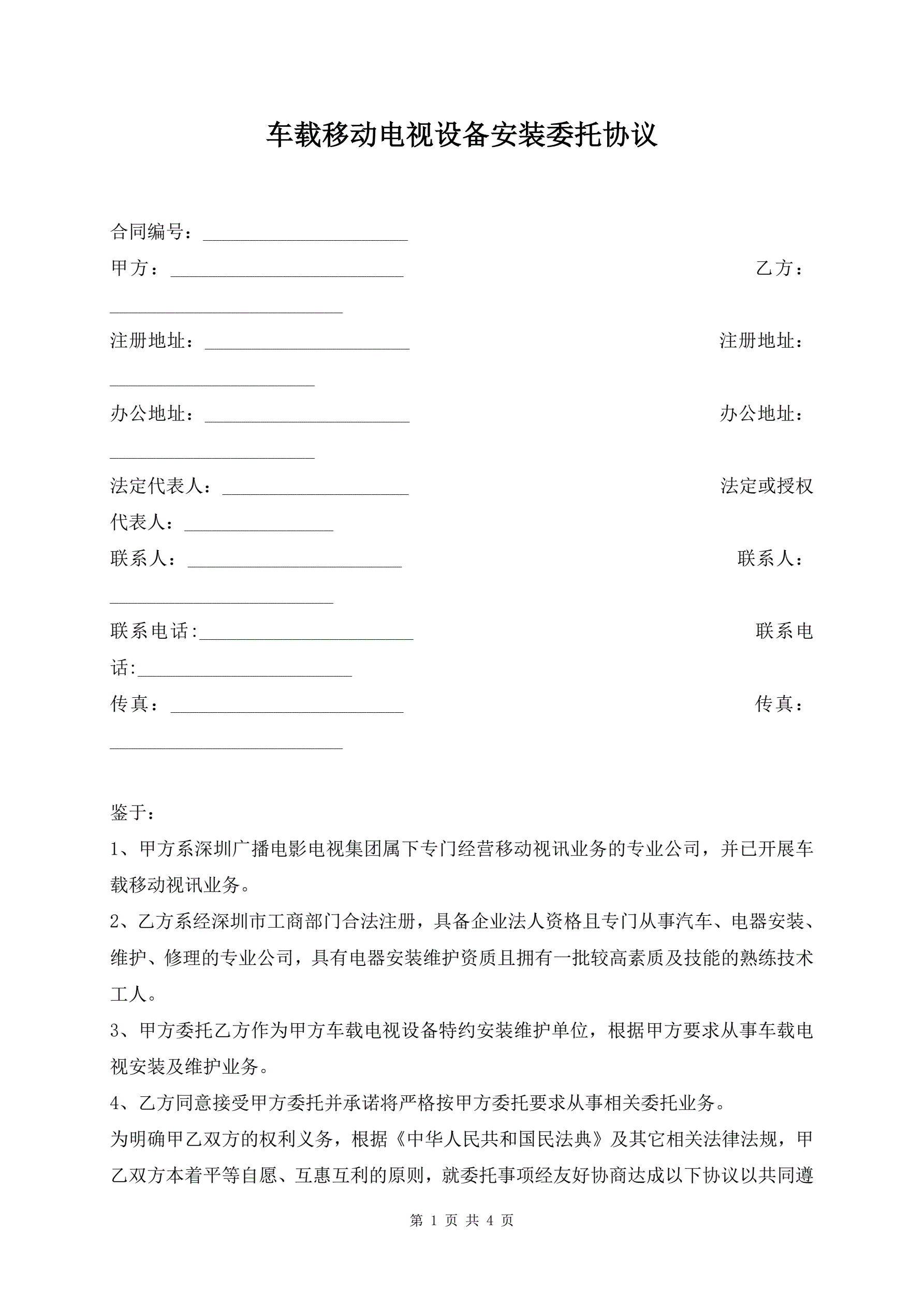 车载移动电视设备安装委托协议

合同编号：______________________

甲方：_________________________ 乙方：_________________________

注册地址：______________________ 注册地址：______________________

办公地址：______________________ 办公地址：______________________

法定代表人：____________________ 法定或授权代表人：________________

联系人：_______________________ 联系人：________________________

联系电话:_______________________ 联系电话:_______________________

传真：_________________________ 传真：_________________________

鉴于：

1、甲方系深圳广播电影电视集团属下专门经营移动视讯业务的专业公司，并已开展车载移动视讯业务。

2、乙方系经深圳市工商部门合法注册，具备企业法人资格且专门从事汽车、电器安装、维护、修理的专业公司，具有电器安装维护资质且拥有一批较高素质及技能的熟练技术工人。

3、甲方委托乙方作为甲方车载电视设备特约安装维护单位，根据甲方要求从事车载电视安装及维护业务。

4、乙方同意接受甲方委托并承诺将严格按甲方委托要求从事相关委托业务。

为明确甲乙双方的权利义务，根据《中华人民共和国民法典》及其它相关法律法规，甲乙双方本着平等自愿、互惠互利的原则，就委托事项经友好协商达成以下协议以共同遵

第 1 页 共 4 页